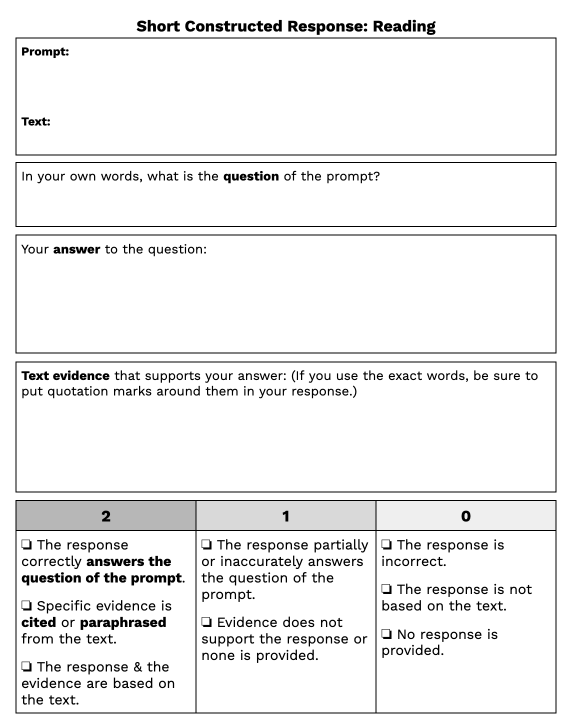 Short Constructed Response: Reading

Prompt:

Text:

In your own words, what is the question of the prompt?

Your answer to the question:

Text evidence that supports your answer: (If you use the exact words, be sure to put quotation marks around them in your response.)

| 2 | 1 | 0 |
|---|---|---|
| ❏ The response correctly answers the question of the prompt. ❏ Specific evidence is cited or paraphrased from the text. ❏ The response & the evidence are based on the text. | ❏ The response partially or inaccurately answers the question of the prompt. ❏ Evidence does not support the response or none is provided. | ❏ The response is incorrect. ❏ The response is not based on the text. ❏ No response is provided. |